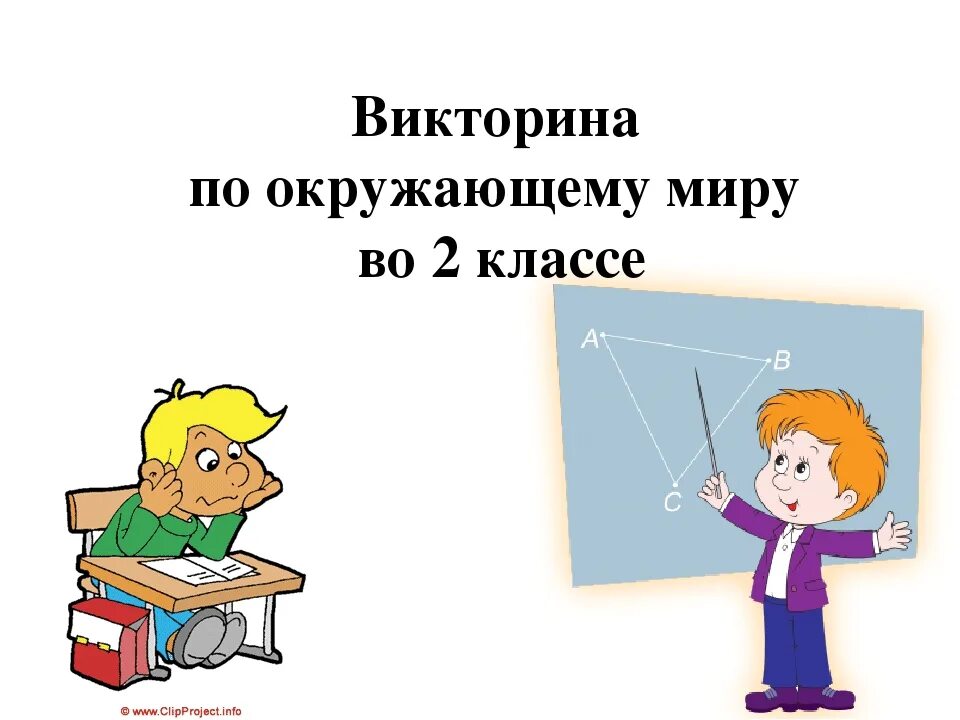 Викторина
по окружающему миру
во 2 классе

A
B
C

© www.ClipProject.info